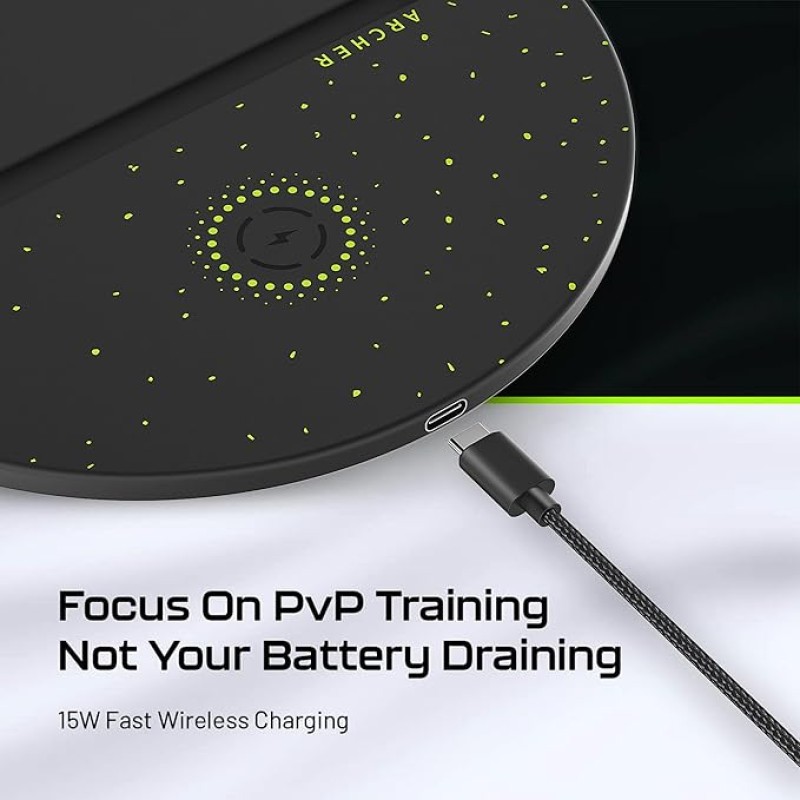 ARCHER

Focus On PvP Training
Not Your Battery Draining

15W Fast Wireless Charging